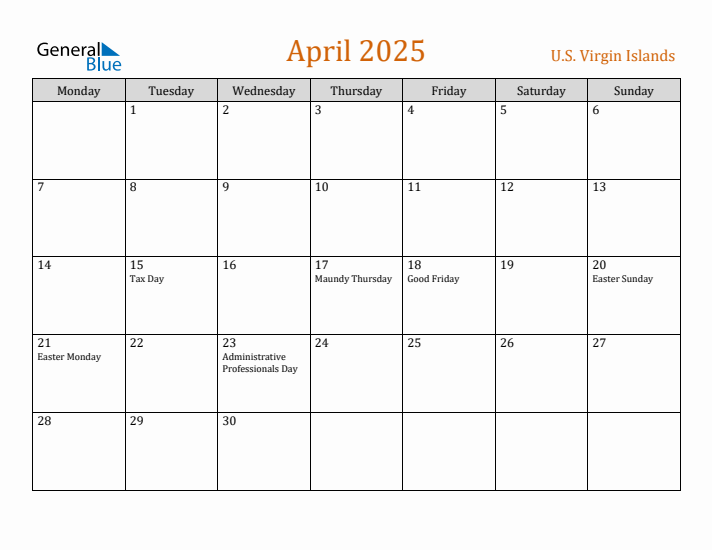 General Blue

April 2025

U.S. Virgin Islands

| Monday | Tuesday | Wednesday | Thursday | Friday | Saturday | Sunday |
|---|---|---|---|---|---|---|
| | 1 | 2 | 3 | 4 | 5 | 6 |
| 7 | 8 | 9 | 10 | 11 | 12 | 13 |
| 14 | 15 Tax Day | 16 | 17 Maundy Thursday | 18 Good Friday | 19 | 20 Easter Sunday |
| 21 Easter Monday | 22 | 23 Administrative Professionals Day | 24 | 25 | 26 | 27 |
| 28 | 29 | 30 | | | | |